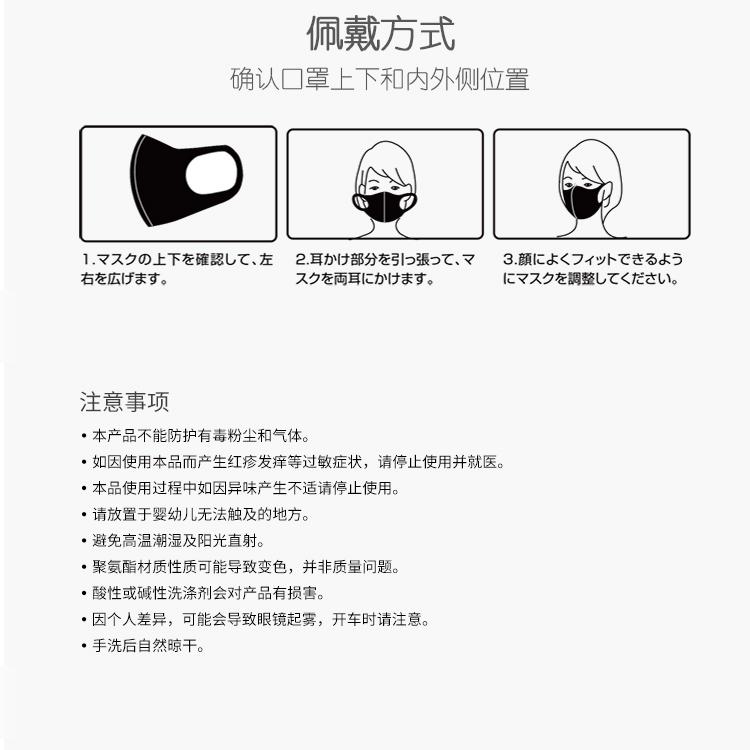 佩戴方式

确认口罩上下和内外侧位置

1.マスクの上下を確認して、左右を広げます。

2.耳かけ部分を引っ張って、マスクを両耳にかけます。

3.顔によくフィットできるようにマスクを調整してください。

注意事项

• 本产品不能防护有毒粉尘和气体。
• 如因使用本品而产生红疹发痒等过敏症状，请停止使用并就医。
• 本品使用过程中如因异味产生不适请停止使用。
• 请放置于婴幼儿无法触及的地方。
• 避免高温潮湿及阳光直射。
• 聚氨酯材质性质可能导致变色，并非质量问题。
• 酸性或碱性洗涤剂会对产品有损害。
• 因个人差异，可能会导致眼镜起雾，开车时请注意。
• 手洗后自然晾干。